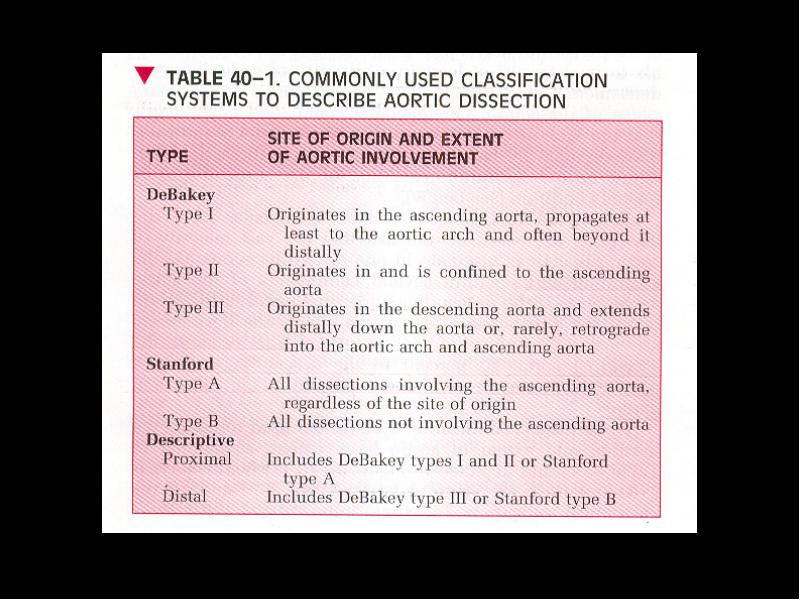 TABLE 40–1. COMMONLY USED CLASSIFICATION SYSTEMS TO DESCRIBE AORTIC DISSECTION

| TYPE | SITE OF ORIGIN AND EXTENT OF AORTIC INVOLVEMENT |
|---|---|
| **DeBakey** | |
| Type I | Originates in the ascending aorta, propagates at least to the aortic arch and often beyond it distally |
| Type II | Originates in and is confined to the ascending aorta |
| Type III | Originates in the descending aorta and extends distally down the aorta or, rarely, retrograde into the aortic arch and ascending aorta |
| **Stanford** | |
| Type A | All dissections involving the ascending aorta, regardless of the site of origin |
| Type B | All dissections not involving the ascending aorta |
| **Descriptive** | |
| Proximal | Includes DeBakey types I and II or Stanford type A |
| Distal | Includes DeBakey type III or Stanford type B |